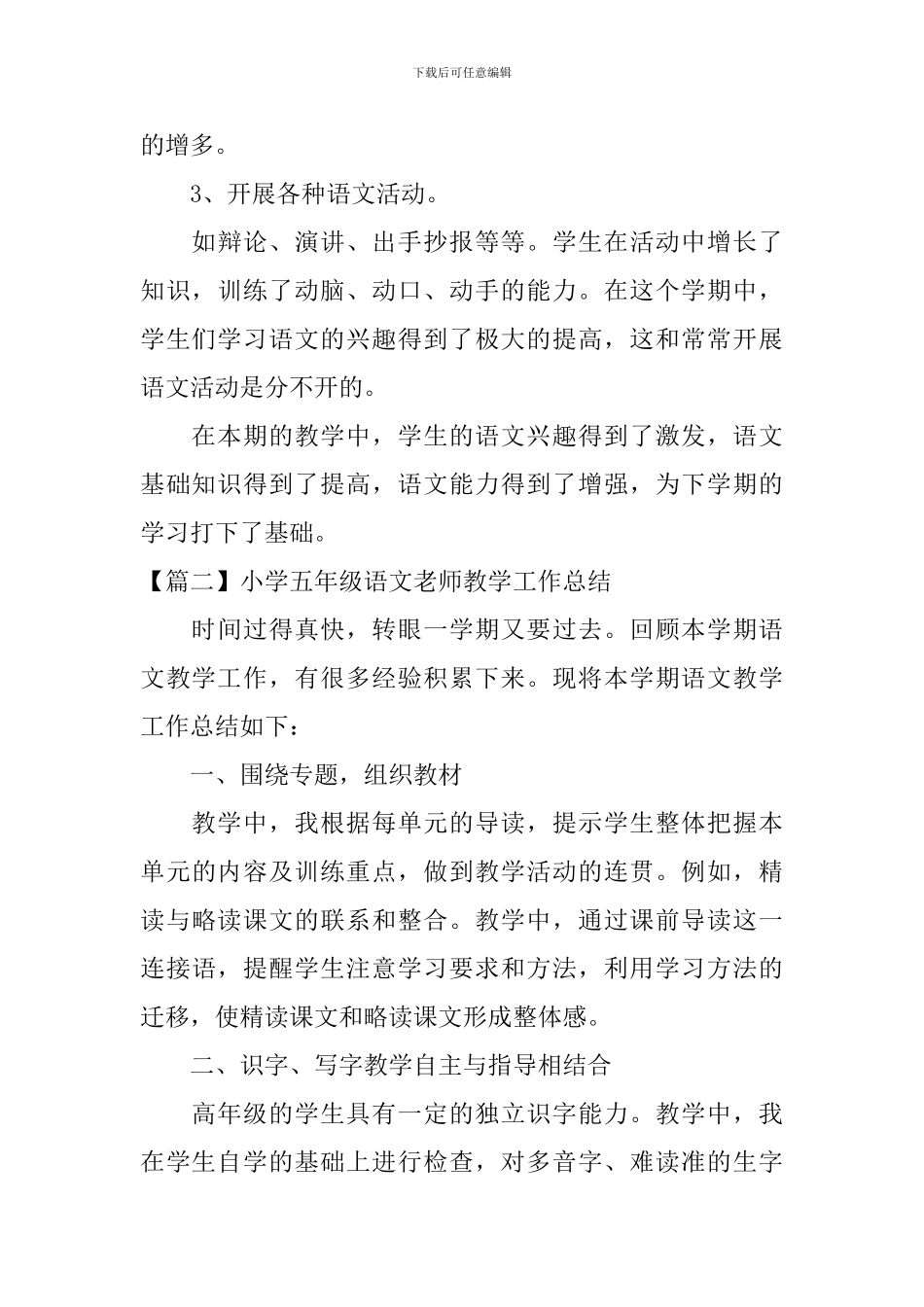 下载后可任意编辑

的增多。

3、开展各种语文活动。

如辩论、演讲、出手抄报等等。学生在活动中增长了知识，训练了动脑、动口、动手的能力。在这个学期中，学生们学习语文的兴趣得到了极大的提高，这和常常开展语文活动是分不开的。

在本期的教学中，学生的语文兴趣得到了激发，语文基础知识得到了提高，语文能力得到了增强，为下学期的学习打下了基础。

【篇二】小学五年级语文老师教学工作总结

时间过得真快，转眼一学期又要过去。回顾本学期语文教学工作，有很多经验积累下来。现将本学期语文教学工作总结如下：

一、围绕专题，组织教材

教学中，我根据每单元的导读，提示学生整体把握本单元的内容及训练重点，做到教学活动的连贯。例如，精读与略读课文的联系和整合。教学中，通过课前导读这一连接语，提醒学生注意学习要求和方法，利用学习方法的迁移，使精读课文和略读课文形成整体感。

二、识字、写字教学自主与指导相结合

高年级的学生具有一定的独立识字能力。教学中，我在学生自学的基础上进行检查，对多音字、难读准的生字